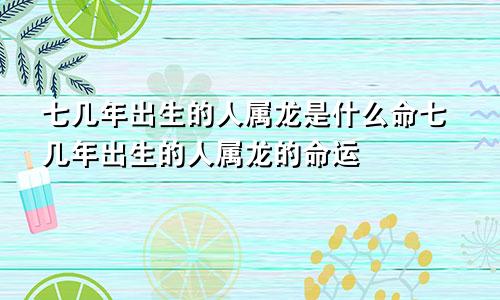 七几年出生的人属龙是什么命七几年出生的人属龙的命运